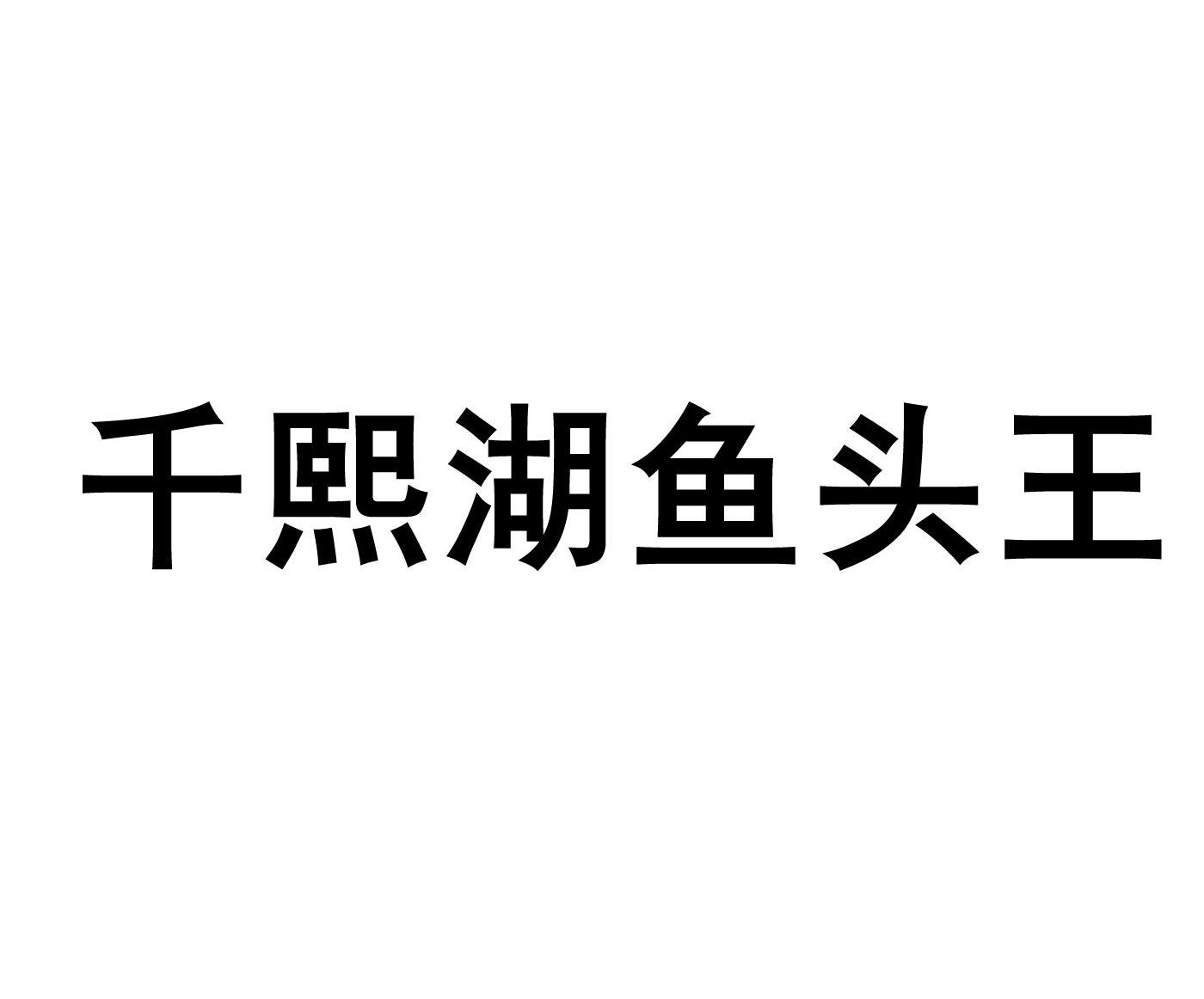 千熙湖鱼头王